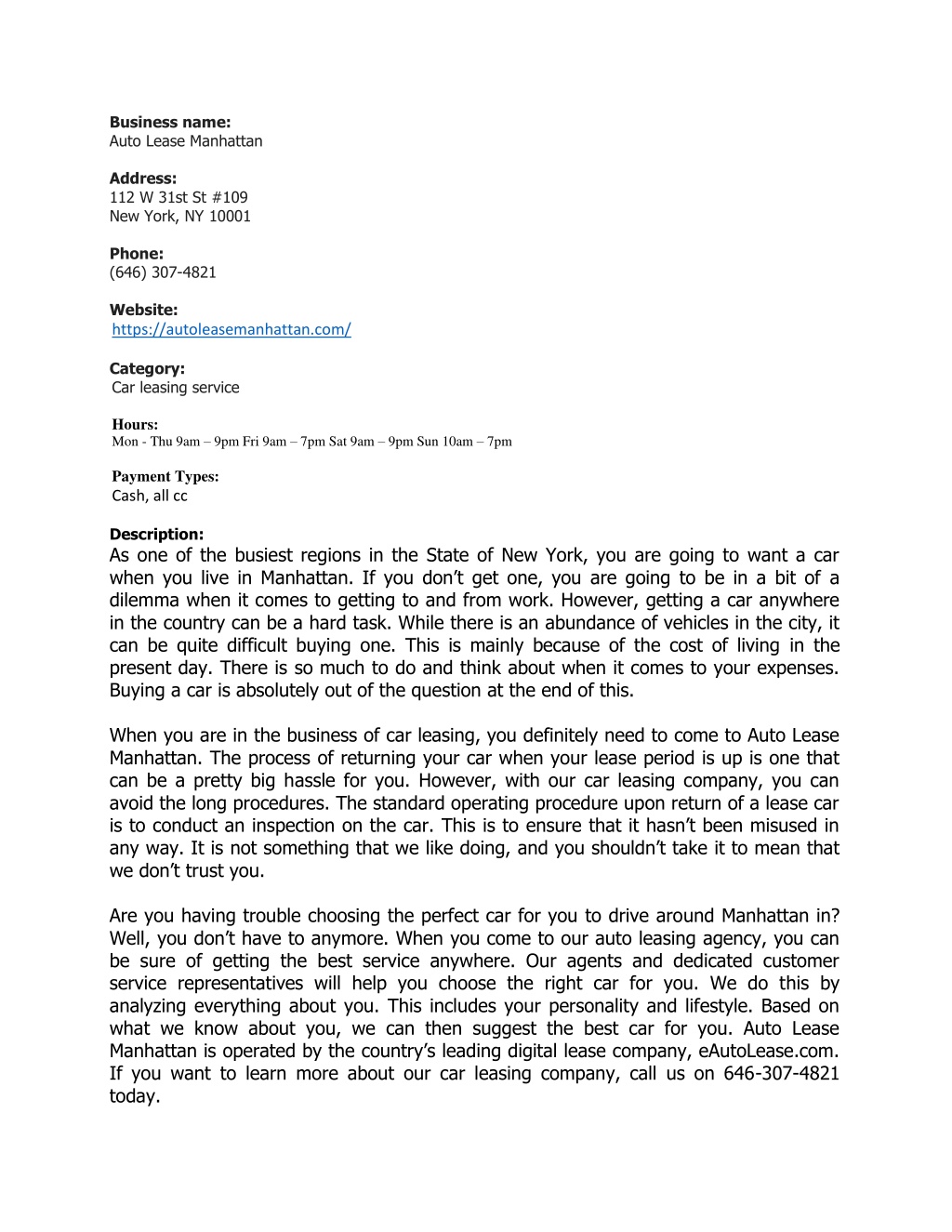 Business name:
Auto Lease Manhattan

Address:
112 W 31st St #109
New York, NY 10001

Phone:
(646) 307-4821

Website:
https://autoleasemanhattan.com/

Category:
Car leasing service

Hours:
Mon - Thu 9am – 9pm Fri 9am – 7pm Sat 9am – 9pm Sun 10am – 7pm

Payment Types:
Cash, all cc

Description:
As one of the busiest regions in the State of New York, you are going to want a car when you live in Manhattan. If you don't get one, you are going to be in a bit of a dilemma when it comes to getting to and from work. However, getting a car anywhere in the country can be a hard task. While there is an abundance of vehicles in the city, it can be quite difficult buying one. This is mainly because of the cost of living in the present day. There is so much to do and think about when it comes to your expenses. Buying a car is absolutely out of the question at the end of this.

When you are in the business of car leasing, you definitely need to come to Auto Lease Manhattan. The process of returning your car when your lease period is up is one that can be a pretty big hassle for you. However, with our car leasing company, you can avoid the long procedures. The standard operating procedure upon return of a lease car is to conduct an inspection on the car. This is to ensure that it hasn't been misused in any way. It is not something that we like doing, and you shouldn't take it to mean that we don't trust you.

Are you having trouble choosing the perfect car for you to drive around Manhattan in? Well, you don't have to anymore. When you come to our auto leasing agency, you can be sure of getting the best service anywhere. Our agents and dedicated customer service representatives will help you choose the right car for you. We do this by analyzing everything about you. This includes your personality and lifestyle. Based on what we know about you, we can then suggest the best car for you. Auto Lease Manhattan is operated by the country's leading digital lease company, eAutoLease.com. If you want to learn more about our car leasing company, call us on 646-307-4821 today.